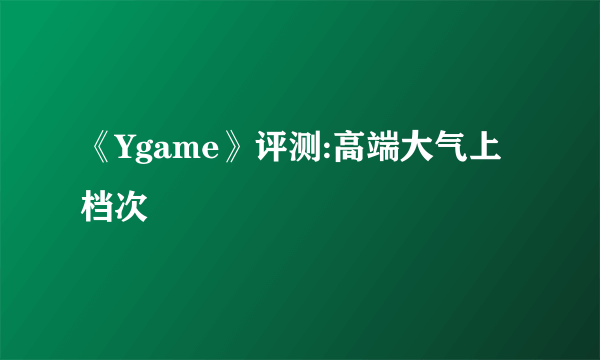 《Ygame》评测:高端大气上档次